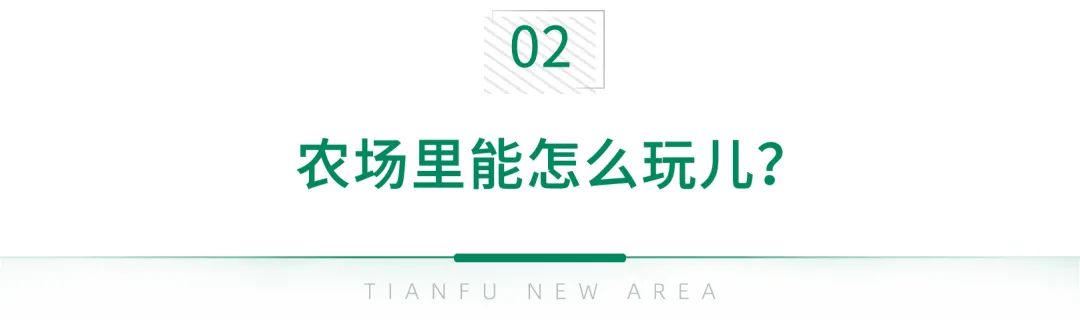 02

农场里能怎么玩儿?

TIANFU NEW AREA